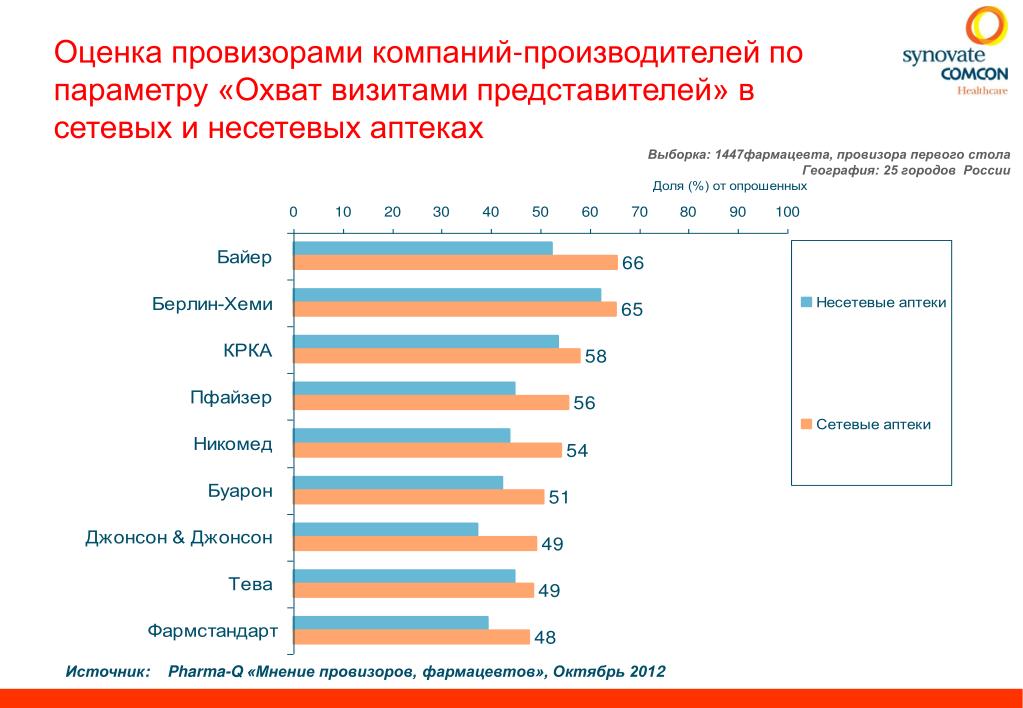 Оценка провизорами компаний-производителей по параметру «Охват визитами представителей» в сетевых и несетевых аптеках

synovate COMCON Healthcare

Выборка: 1447фармацевта, провизора первого стола
География: 25 городов России
Доля (%) от опрошенных

0 10 20 30 40 50 60 70 80 90 100

Байер 66
Берлин-Хеми 65
КРКА 58
Пфайзер 56
Никомед 54
Буарон 51
Джонсон & Джонсон 49
Тева 49
Фармстандарт 48

Несетевые аптеки
Сетевые аптеки

Источник: Pharma-Q «Мнение провизоров, фармацевтов», Октябрь 2012